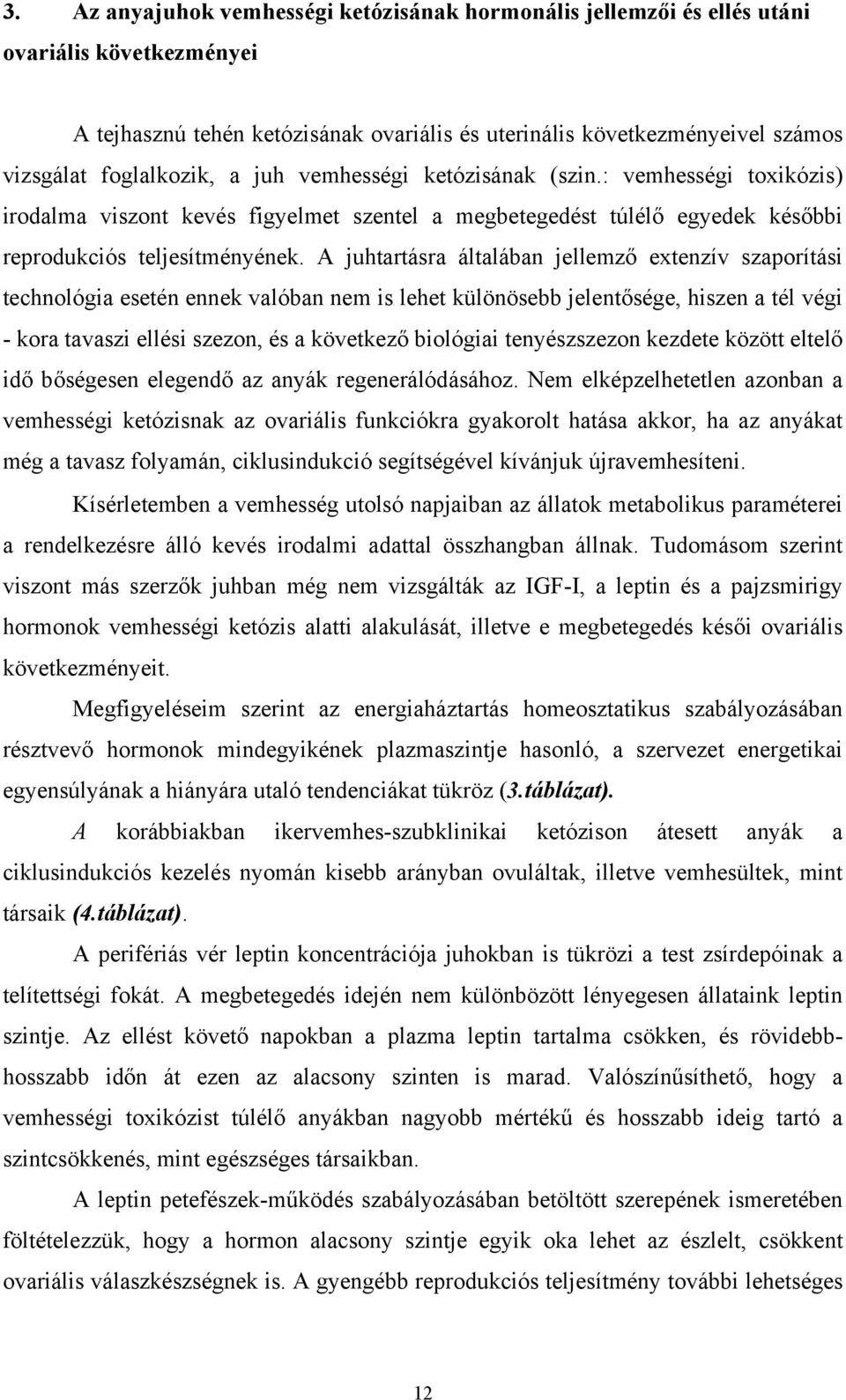 3. Az anyajuhok vemhességi ketózisának hormonális jellemzői és ellés utáni ovariális következményei

A tejhasznú tehén ketózisának ovariális és uterinális következményeivel számos vizsgálat foglalkozik, a juh vemhességi ketózisának (szin.: vemhességi toxikózis) irodalma viszont kevés figyelmet szentel a megbetegedést túlélő egyedek későbbi reprodukciós teljesítményének. A juhtartásra általában jellemző extenzív szaporítási technológia esetén ennek valóban nem is lehet különösebb jelentősége, hiszen a tél végi - kora tavaszi ellési szezon, és a következő biológiai tenyészszezon kezdete között eltelő idő bőségesen elegendő az anyák regenerálódásához. Nem elképzelhetetlen azonban a vemhességi ketózisnak az ovariális funkciókra gyakorolt hatása akkor, ha az anyákat még a tavasz folyamán, ciklusindukció segítségével kívánjuk újravemhesíteni.

Kísérletemben a vemhesség utolsó napjaiban az állatok metabolikus paraméterei a rendelkezésre álló kevés irodalmi adattal összhangban állnak. Tudomásom szerint viszont más szerzők juhban még nem vizsgálták az IGF-I, a leptin és a pajzsmirigy hormonok vemhességi ketózis alatti alakulását, illetve e megbetegedés késői ovariális következményeit.

Megfigyeléseim szerint az energiaháztartás homeosztatikus szabályozásában résztvevő hormonok mindegyikének plazmaszintje hasonló, a szervezet energetikai egyensúlyának a hiányára utaló tendenciákat tükröz (3.táblázat).

A korábbiakban ikervemhes-szubklinikai ketózison átesett anyák a ciklusindukciós kezelés nyomán kisebb arányban ovuláltak, illetve vemhesültek, mint társaik (4.táblázat).

A perifériás vér leptin koncentrációja juhokban is tükrözi a test zsírdepóinak a telítettségi fokát. A megbetegedés idején nem különbözött lényegesen állataink leptin szintje. Az ellést követő napokban a plazma leptin tartalma csökken, és rövidebb-hosszabb időn át ezen az alacsony szinten is marad. Valószínűsíthető, hogy a vemhességi toxikózist túlélő anyákban nagyobb mértékű és hosszabb ideig tartó a szintcsökkenés, mint egészséges társaikban.

A leptin petefészek-működés szabályozásában betöltött szerepének ismeretében föltételezzük, hogy a hormon alacsony szintje egyik oka lehet az észlelt, csökkent ovariális válaszkészségnek is. A gyengébb reprodukciós teljesítmény további lehetséges

12